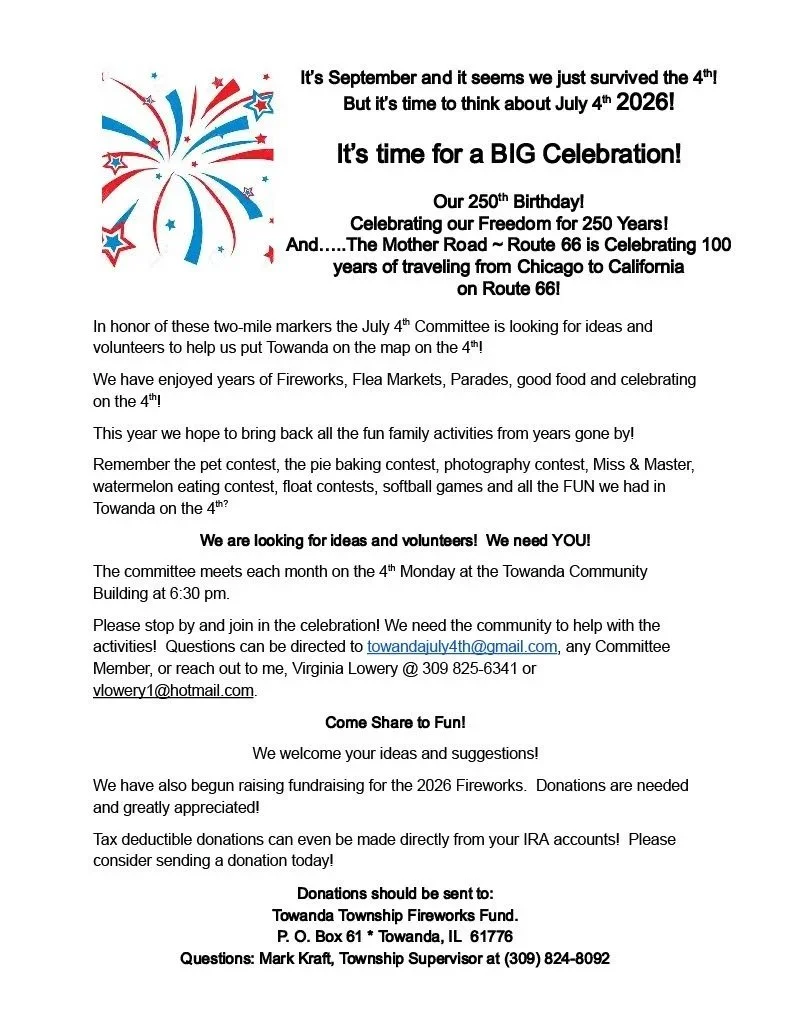 It's September and it seems we just survived the 4$^{th}$!
But it's time to think about July 4$^{th}$ 2026!

It's time for a BIG Celebration!

Our 250$^{th}$ Birthday!
Celebrating our Freedom for 250 Years!
And.....The Mother Road ~ Route 66 is Celebrating 100 years of traveling from Chicago to California on Route 66!

In honor of these two-mile markers the July 4$^{th}$ Committee is looking for ideas and volunteers to help us put Towanda on the map on the 4$^{th}$!

We have enjoyed years of Fireworks, Flea Markets, Parades, good food and celebrating on the 4$^{th}$!

This year we hope to bring back all the fun family activities from years gone by!

Remember the pet contest, the pie baking contest, photography contest, Miss & Master, watermelon eating contest, float contests, softball games and all the FUN we had in Towanda on the 4$^{th?}$

We are looking for ideas and volunteers! We need YOU!

The committee meets each month on the 4$^{th}$ Monday at the Towanda Community Building at 6:30 pm.

Please stop by and join in the celebration! We need the community to help with the activities! Questions can be directed to towandajuly4th@gmail.com, any Committee Member, or reach out to me, Virginia Lowery @ 309 825-6341 or vlowery1@hotmail.com.

Come Share to Fun!

We welcome your ideas and suggestions!

We have also begun raising fundraising for the 2026 Fireworks. Donations are needed and greatly appreciated!

Tax deductible donations can even be made directly from your IRA accounts! Please consider sending a donation today!

Donations should be sent to:
Towanda Township Fireworks Fund.
P. O. Box 61 * Towanda, IL 61776
Questions: Mark Kraft, Township Supervisor at (309) 824-8092